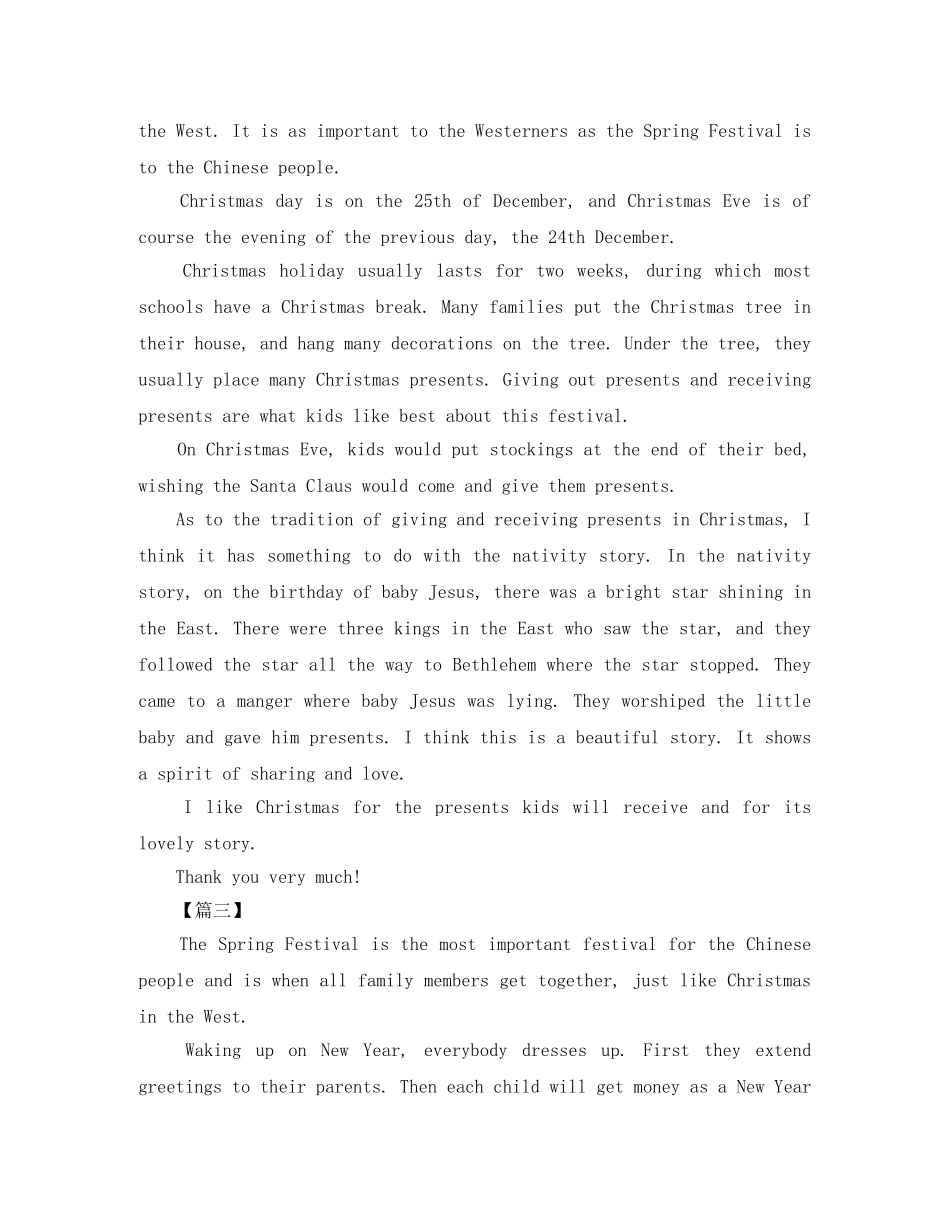 the West. It is as important to the Westerners as the Spring Festival is to the Chinese people.

Christmas day is on the 25th of December, and Christmas Eve is of course the evening of the previous day, the 24th December.

Christmas holiday usually lasts for two weeks, during which most schools have a Christmas break. Many families put the Christmas tree in their house, and hang many decorations on the tree. Under the tree, they usually place many Christmas presents. Giving out presents and receiving presents are what kids like best about this festival.

On Christmas Eve, kids would put stockings at the end of their bed, wishing the Santa Claus would come and give them presents.

As to the tradition of giving and receiving presents in Christmas, I think it has something to do with the nativity story. In the nativity story, on the birthday of baby Jesus, there was a bright star shining in the East. There were three kings in the East who saw the star, and they followed the star all the way to Bethlehem where the star stopped. They came to a manger where baby Jesus was lying. They worshiped the little baby and gave him presents. I think this is a beautiful story. It shows a spirit of sharing and love.

I like Christmas for the presents kids will receive and for its lovely story.

Thank you very much!

【篇三】

The Spring Festival is the most important festival for the Chinese people and is when all family members get together, just like Christmas in the West.

Waking up on New Year, everybody dresses up. First they extend greetings to their parents. Then each child will get money as a New Year